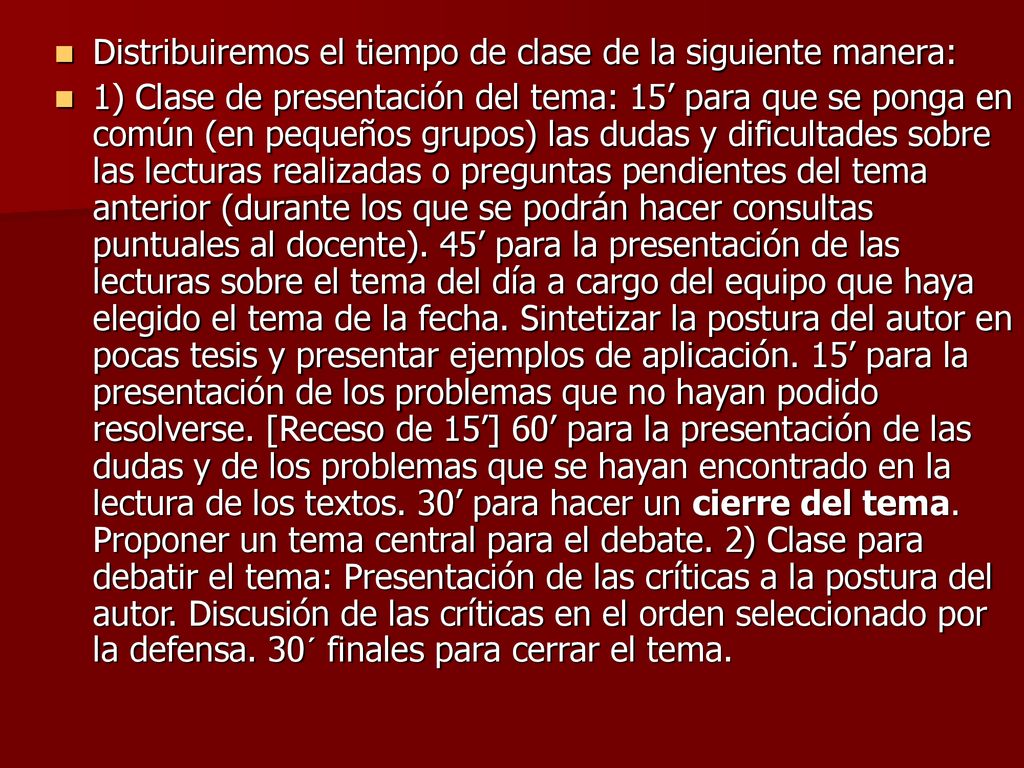 Distribuiremos el tiempo de clase de la siguiente manera:

1) Clase de presentación del tema: 15’ para que se ponga en común (en pequeños grupos) las dudas y dificultades sobre las lecturas realizadas o preguntas pendientes del tema anterior (durante los que se podrán hacer consultas puntuales al docente). 45’ para la presentación de las lecturas sobre el tema del día a cargo del equipo que haya elegido el tema de la fecha. Sintetizar la postura del autor en pocas tesis y presentar ejemplos de aplicación. 15’ para la presentación de los problemas que no hayan podido resolverse. [Receso de 15’] 60’ para la presentación de las dudas y de los problemas que se hayan encontrado en la lectura de los textos. 30’ para hacer un cierre del tema. Proponer un tema central para el debate. 2) Clase para debatir el tema: Presentación de las críticas a la postura del autor. Discusión de las críticas en el orden seleccionado por la defensa. 30´ finales para cerrar el tema.